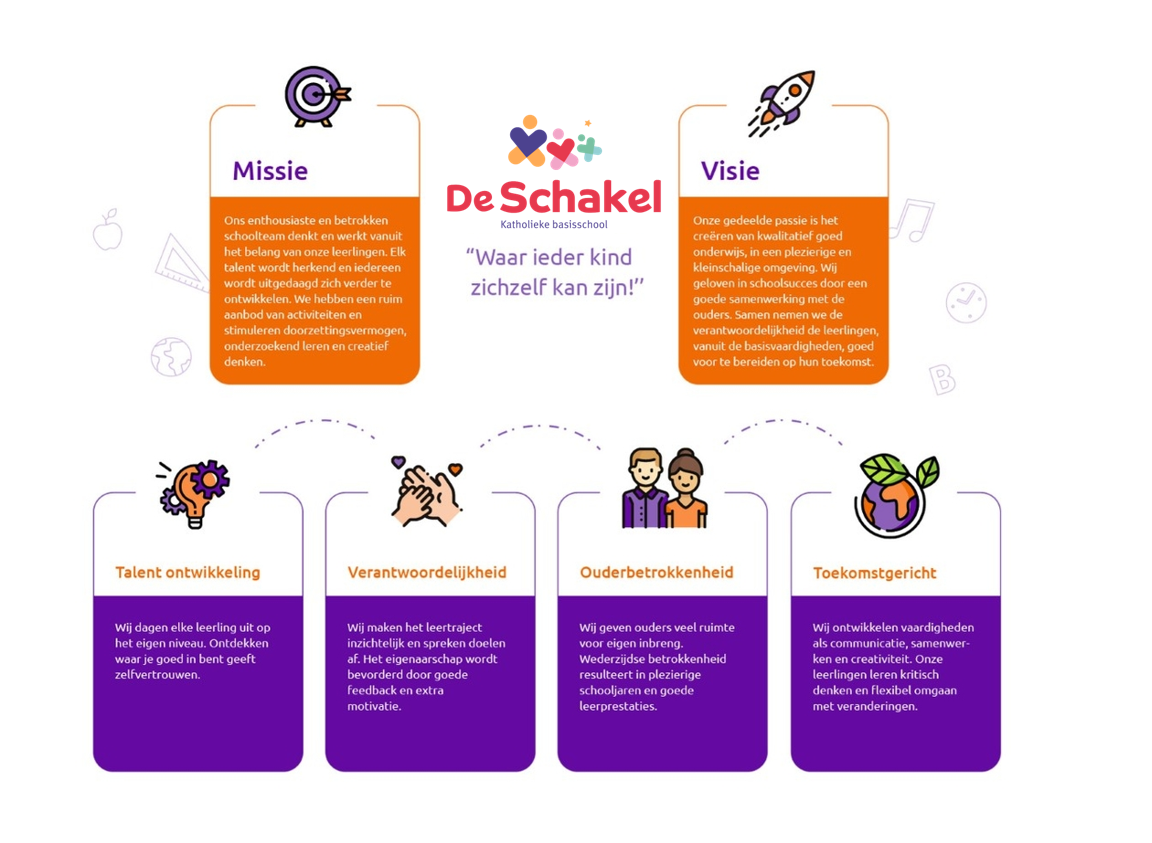 Missie

Ons enthousiaste en betrokken schoolteam denkt en werkt vanuit het belang van onze leerlingen. Elk talent wordt herkend en iedereen wordt uitgedaagd zich verder te ontwikkelen. We hebben een ruim aanbod van activiteiten en stimuleren doorzettingsvermogen, onderzoekend leren en creatief denken.

De Schakel
Katholieke basisschool

"Waar ieder kind zichzelf kan zijn!"

Visie

Onze gedeelde passie is het creëren van kwalitatief goed onderwijs, in een plezierige en kleinschalige omgeving. Wij geloven in schoolsucces door een goede samenwerking met de ouders. Samen nemen we de verantwoordelijkheid de leerlingen, vanuit de basisvaardigheden, goed voor te bereiden op hun toekomst.

Talent ontwikkeling

Wij dagen elke leerling uit op het eigen niveau. Ontdekken waar je goed in bent geeft zelfvertrouwen.

Verantwoordelijkheid

Wij maken het leertraject inzichtelijk en spreken doelen af. Het eigenaarschap wordt bevorderd door goede feedback en extra motivatie.

Ouderbetrokkenheid

Wij geven ouders veel ruimte voor eigen inbreng. Wederzijdse betrokkenheid resulteert in plezierige schooljaren en goede leerprestaties.

Toekomstgericht

Wij ontwikkelen vaardigheden als communicatie, samenwerken en creativiteit. Onze leerlingen leren kritisch denken en flexibel omgaan met veranderingen.